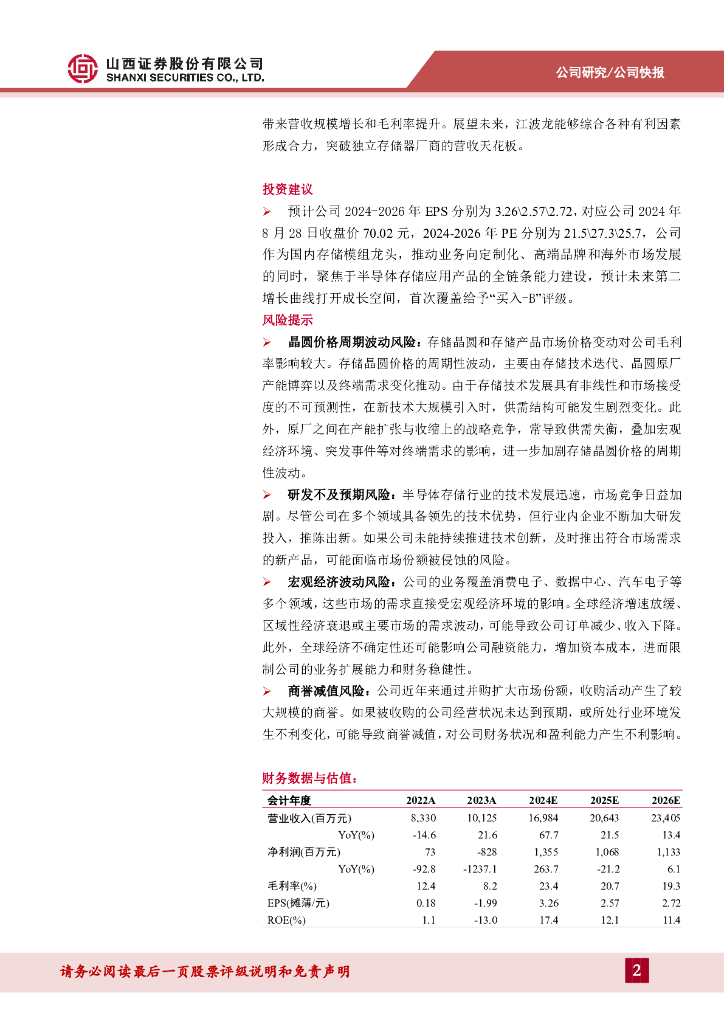 山西证券股份有限公司
SHANXI SECURITIES CO., LTD.

公司研究/公司快报

带来营收规模增长和毛利率提升。展望未来，江波龙能够综合各种有利因素形成合力，突破独立存储器厂商的营收天花板。

投资建议

➢ 预计公司 2024-2026 年 EPS 分别为 3.26\2.57\2.72，对应公司 2024 年 8 月 28 日收盘价 70.02 元，2024-2026 年 PE 分别为 21.5\27.3\25.7，公司作为国内存储模组龙头，推动业务向定制化、高端品牌和海外市场发展的同时，聚焦于半导体存储应用产品的全链条能力建设，预计未来第二增长曲线打开成长空间，首次覆盖给予“买入-B”评级。

风险提示

➢ 晶圆价格周期波动风险：存储晶圆和存储产品市场价格变动对公司毛利率影响较大。存储晶圆价格的周期性波动，主要由存储技术迭代、晶圆原厂产能博弈以及终端需求变化推动。由于存储技术发展具有非线性和市场接受度的不可预测性，在新技术大规模引入时，供需结构可能发生剧烈变化。此外，原厂之间在产能扩张与收缩上的战略竞争，常导致供需失衡，叠加宏观经济环境、突发事件等对终端需求的影响，进一步加剧存储晶圆价格的周期性波动。

➢ 研发不及预期风险：半导体存储行业的技术发展迅速，市场竞争日益加剧。尽管公司在多个领域具备领先的技术优势，但行业内企业不断加大研发投入，推陈出新。如果公司未能持续推进技术创新，及时推出符合市场需求的新产品，可能面临市场份额被侵蚀的风险。

➢ 宏观经济波动风险：公司的业务覆盖消费电子、数据中心、汽车电子等多个领域，这些市场的需求直接受宏观经济环境的影响。全球经济增速放缓、区域性经济衰退或主要市场的需求波动，可能导致公司订单减少、收入下降。此外，全球经济不确定性还可能影响公司融资能力，增加资本成本，进而限制公司的业务扩展能力和财务稳健性。

➢ 商誉减值风险：公司近年来通过并购扩大市场份额，收购活动产生了较大规模的商誉。如果被收购的公司经营状况未达到预期，或所处行业环境发生不利变化，可能导致商誉减值，对公司财务状况和盈利能力产生不利影响。

财务数据与估值：

| 会计年度 | 2022A | 2023A | 2024E | 2025E | 2026E |
|---|---|---|---|---|---|
| 营业收入(百万元) | 8,330 | 10,125 | 16,984 | 20,643 | 23,405 |
| YoY(%) | -14.6 | 21.6 | 67.7 | 21.5 | 13.4 |
| 净利润(百万元) | 73 | -828 | 1,355 | 1,068 | 1,133 |
| YoY(%) | -92.8 | -1237.1 | 263.7 | -21.2 | 6.1 |
| 毛利率(%) | 12.4 | 8.2 | 23.4 | 20.7 | 19.3 |
| EPS(摊薄/元) | 0.18 | -1.99 | 3.26 | 2.57 | 2.72 |
| ROE(%) | 1.1 | -13.0 | 17.4 | 12.1 | 11.4 |

请务必阅读最后一页股票评级说明和免责声明

2